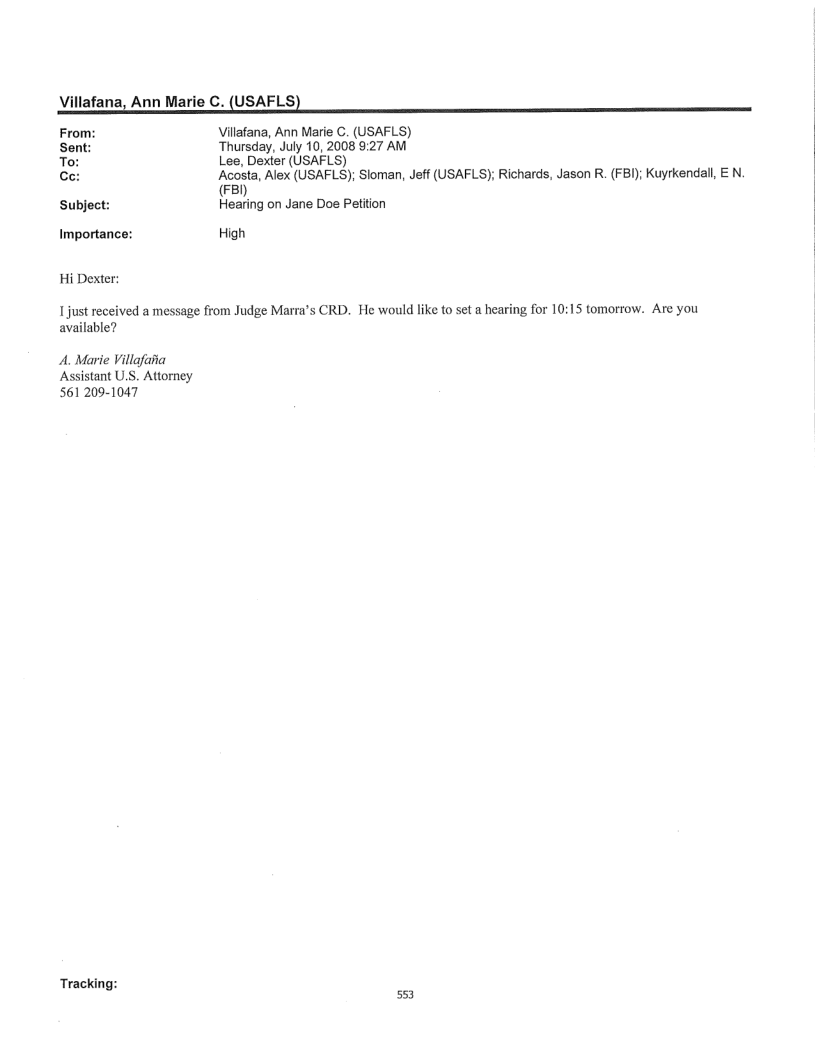 Villafana, Ann Marie C. (USAFLS)

From: Villafana, Ann Marie C. (USAFLS)
Sent: Thursday, July 10, 2008 9:27 AM
To: Lee, Dexter (USAFLS)
Cc: Acosta, Alex (USAFLS); Sloman, Jeff (USAFLS); Richards, Jason R. (FBI); Kuyrkendall, E N. (FBI)
Subject: Hearing on Jane Doe Petition

Importance: High

Hi Dexter:

I just received a message from Judge Marra's CRD. He would like to set a hearing for 10:15 tomorrow. Are you available?

A. Marie Villafaña
Assistant U.S. Attorney
561 209-1047

Tracking:

553